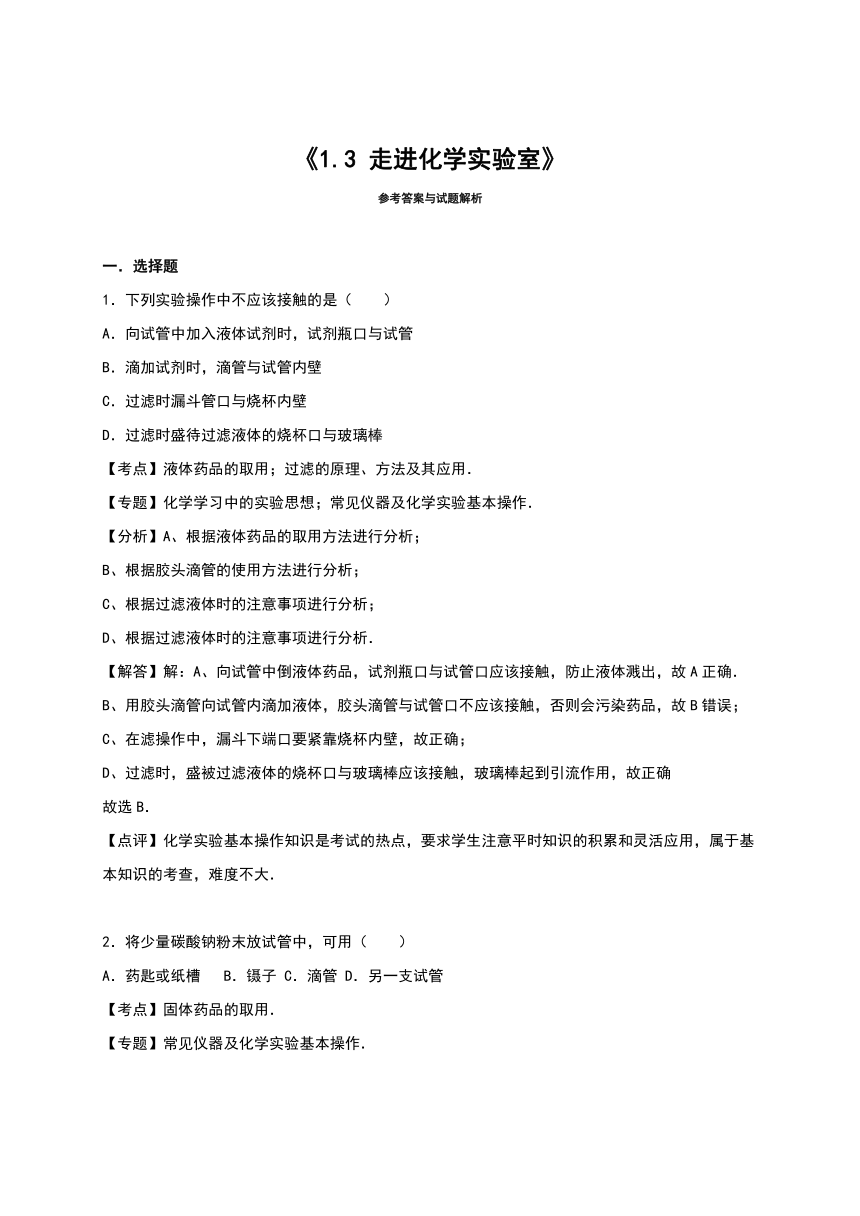 《1.3 走进化学实验室》

参考答案与试题解析

一．选择题

1．下列实验操作中不应该接触的是（　　）

A．向试管中加入液体试剂时，试剂瓶口与试管

B．滴加试剂时，滴管与试管内壁

C．过滤时漏斗管口与烧杯内壁

D．过滤时盛待过滤液体的烧杯口与玻璃棒

【考点】液体药品的取用；过滤的原理、方法及其应用．

【专题】化学学习中的实验思想；常见仪器及化学实验基本操作．

【分析】A、根据液体药品的取用方法进行分析；

B、根据胶头滴管的使用方法进行分析；

C、根据过滤液体时的注意事项进行分析；

D、根据过滤液体时的注意事项进行分析．

【解答】解：A、向试管中倒液体药品，试剂瓶口与试管口应该接触，防止液体溅出，故A正确．

B、用胶头滴管向试管内滴加液体，胶头滴管与试管口不应该接触，否则会污染药品，故B错误；

C、在滤操作中，漏斗下端口要紧靠烧杯内壁，故正确；

D、过滤时，盛被过滤液体的烧杯口与玻璃棒应该接触，玻璃棒起到引流作用，故正确

故选B．

【点评】化学实验基本操作知识是考试的热点，要求学生注意平时知识的积累和灵活应用，属于基本知识的考查，难度不大．

2．将少量碳酸钠粉末放试管中，可用（　　）

A．药匙或纸槽　 B．镊子 C．滴管 D．另一支试管

【考点】固体药品的取用．

【专题】常见仪器及化学实验基本操作．